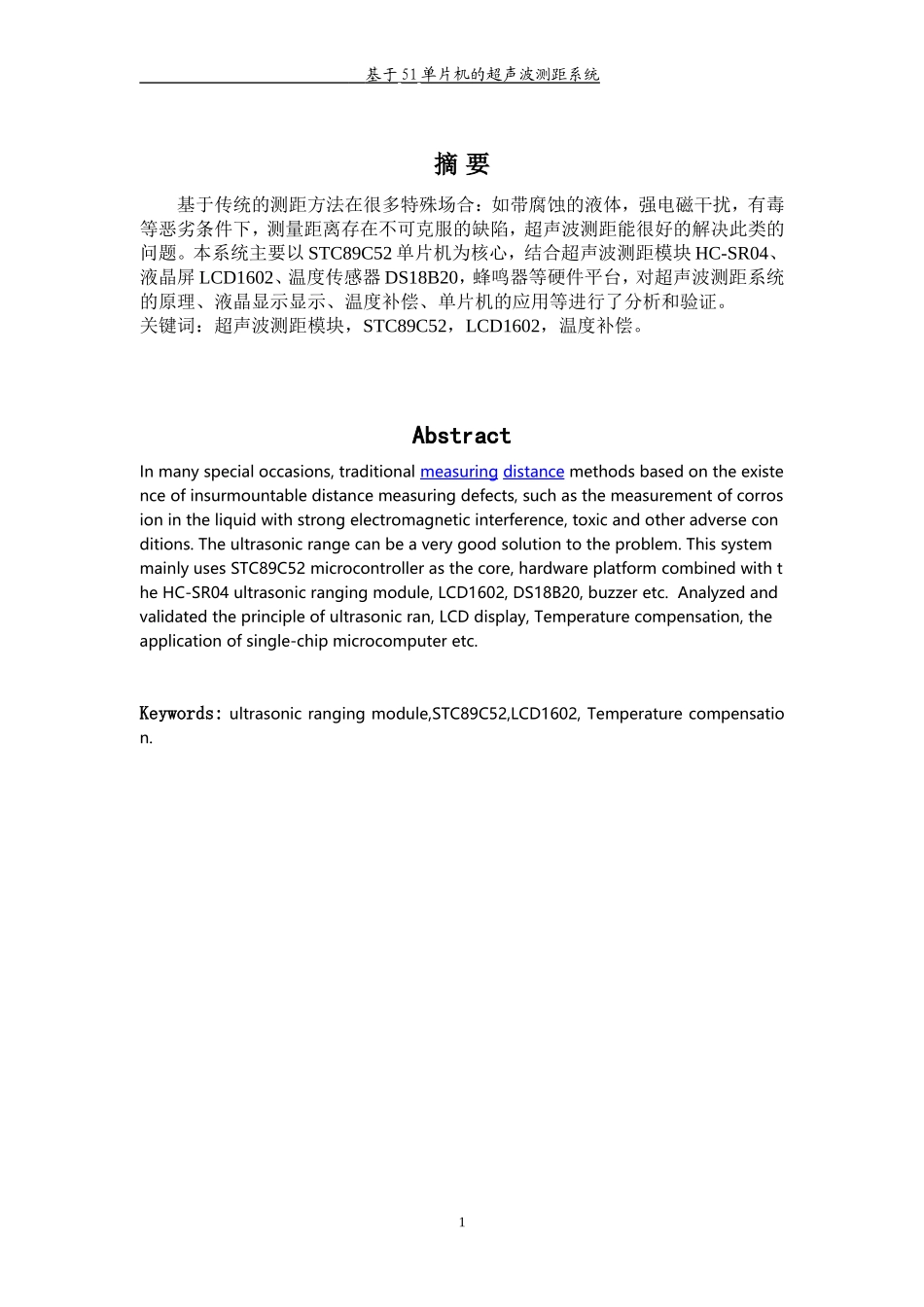 基于51单片机的超声波测距系统

摘 要

基于传统的测距方法在很多特殊场合：如带腐蚀的液体，强电磁干扰，有毒等恶劣条件下，测量距离存在不可克服的缺陷，超声波测距能很好的解决此类的问题。本系统主要以STC89C52单片机为核心，结合超声波测距模块HC-SR04、液晶屏LCD1602、温度传感器DS18B20，蜂鸣器等硬件平台，对超声波测距系统的原理、液晶显示显示、温度补偿、单片机的应用等进行了分析和验证。
关键词：超声波测距模块，STC89C52，LCD1602，温度补偿。

Abstract

In many special occasions, traditional measuring distance methods based on the existence of insurmountable distance measuring defects, such as the measurement of corrosion in the liquid with strong electromagnetic interference, toxic and other adverse conditions. The ultrasonic range can be a very good solution to the problem. This system mainly uses STC89C52 microcontroller as the core, hardware platform combined with the HC-SR04 ultrasonic ranging module, LCD1602, DS18B20, buzzer etc. Analyzed and validated the principle of ultrasonic ran, LCD display, Temperature compensation, the application of single-chip microcomputer etc.

Keywords: ultrasonic ranging module,STC89C52,LCD1602, Temperature compensation.

1